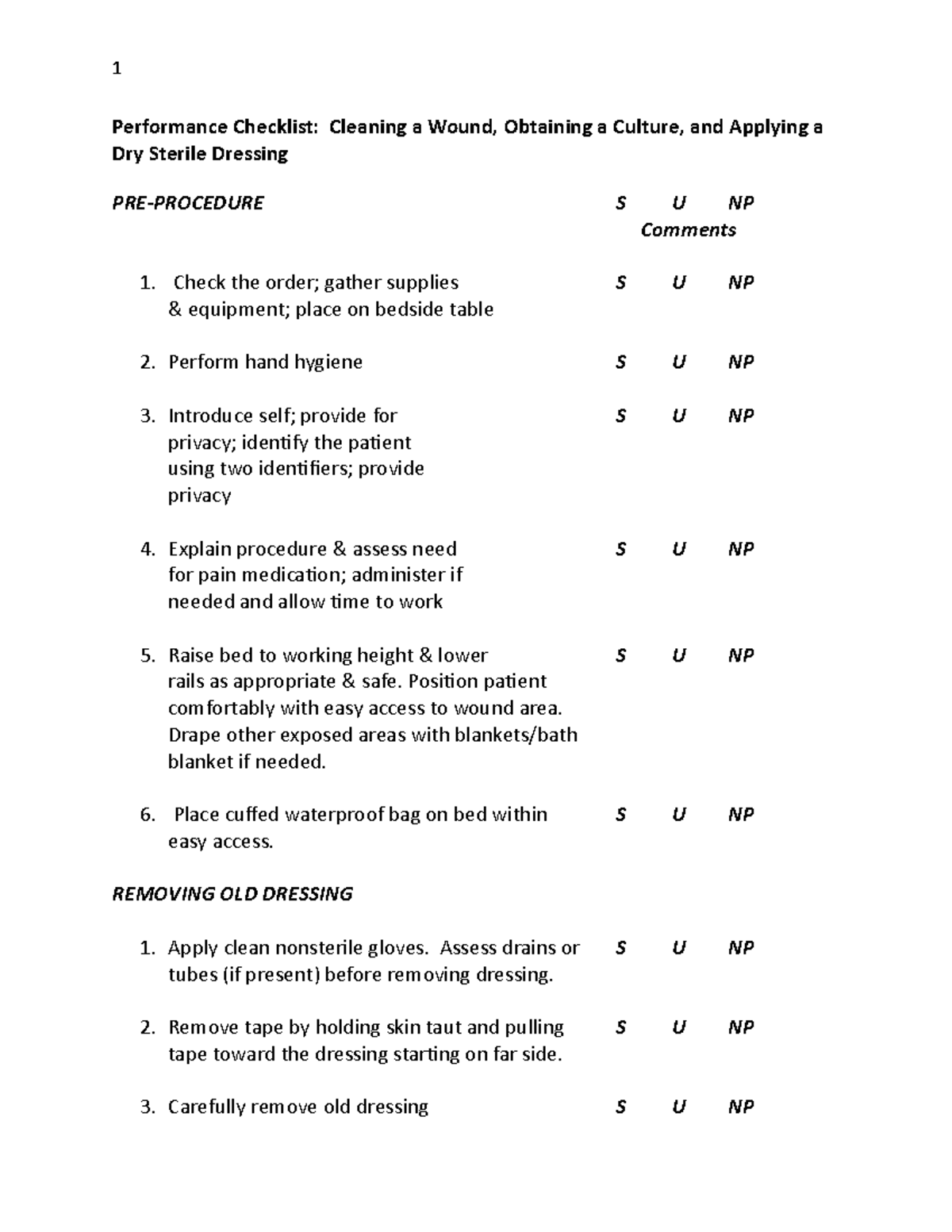 1

Performance Checklist: Cleaning a Wound, Obtaining a Culture, and Applying a Dry Sterile Dressing

PRE-PROCEDURE S U NP
Comments

1. Check the order; gather supplies & equipment; place on bedside table S U NP

2. Perform hand hygiene S U NP

3. Introduce self; provide for privacy; identify the patient using two identifiers; provide privacy S U NP

4. Explain procedure & assess need for pain medication; administer if needed and allow time to work S U NP

5. Raise bed to working height & lower rails as appropriate & safe. Position patient comfortably with easy access to wound area. Drape other exposed areas with blankets/bath blanket if needed. S U NP

6. Place cuffed waterproof bag on bed within easy access. S U NP

REMOVING OLD DRESSING

1. Apply clean nonsterile gloves. Assess drains or tubes (if present) before removing dressing. S U NP

2. Remove tape by holding skin taut and pulling tape toward the dressing starting on far side. S U NP

3. Carefully remove old dressing S U NP